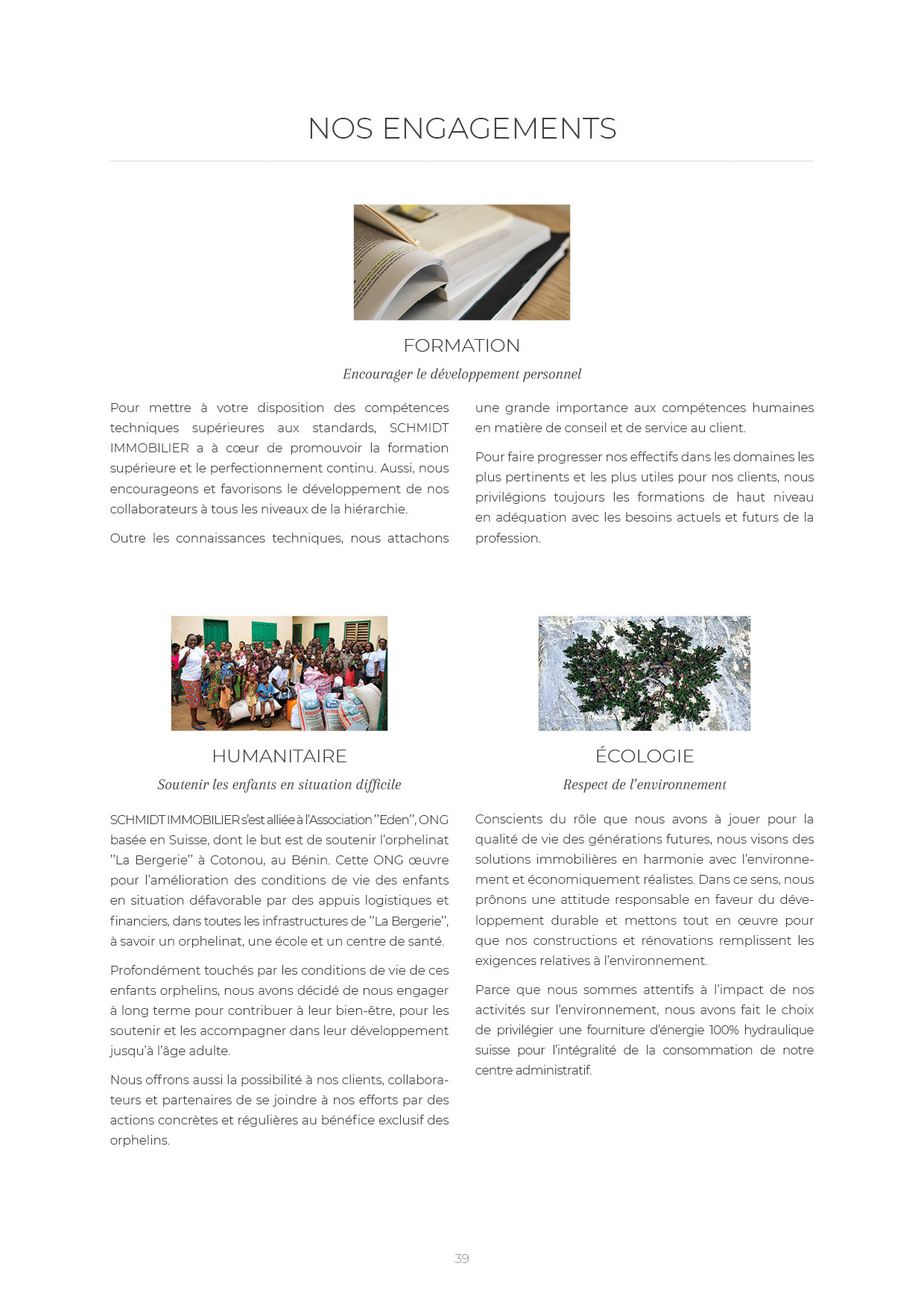 NOS ENGAGEMENTS

FORMATION

Encourager le développement personnel

Pour mettre à votre disposition des compétences techniques supérieures aux standards, SCHMIDT IMMOBILIER a à cœur de promouvoir la formation supérieure et le perfectionnement continu. Aussi, nous encourageons et favorisons le développement de nos collaborateurs à tous les niveaux de la hiérarchie.

Outre les connaissances techniques, nous attachons une grande importance aux compétences humaines en matière de conseil et de service au client.

Pour faire progresser nos effectifs dans les domaines les plus pertinents et les plus utiles pour nos clients, nous privilégions toujours les formations de haut niveau en adéquation avec les besoins actuels et futurs de la profession.

HUMANITAIRE

Soutenir les enfants en situation difficile

SCHMIDT IMMOBILIER s'est alliée à l'Association "Eden", ONG basée en Suisse, dont le but est de soutenir l'orphelinat "La Bergerie" à Cotonou, au Bénin. Cette ONG œuvre pour l'amélioration des conditions de vie des enfants en situation défavorable par des appuis logistiques et financiers, dans toutes les infrastructures de "La Bergerie", à savoir un orphelinat, une école et un centre de santé.

Profondément touchés par les conditions de vie de ces enfants orphelins, nous avons décidé de nous engager à long terme pour contribuer à leur bien-être, pour les soutenir et les accompagner dans leur développement jusqu'à l'âge adulte.

Nous offrons aussi la possibilité à nos clients, collaborateurs et partenaires de se joindre à nos efforts par des actions concrètes et régulières au bénéfice exclusif des orphelins.

ÉCOLOGIE

Respect de l'environnement

Conscients du rôle que nous avons à jouer pour la qualité de vie des générations futures, nous visons des solutions immobilières en harmonie avec l'environnement et économiquement réalistes. Dans ce sens, nous prônons une attitude responsable en faveur du développement durable et mettons tout en œuvre pour que nos constructions et rénovations remplissent les exigences relatives à l'environnement.

Parce que nous sommes attentifs à l'impact de nos activités sur l'environnement, nous avons fait le choix de privilégier une fourniture d'énergie 100% hydraulique suisse pour l'intégralité de la consommation de notre centre administratif.

39